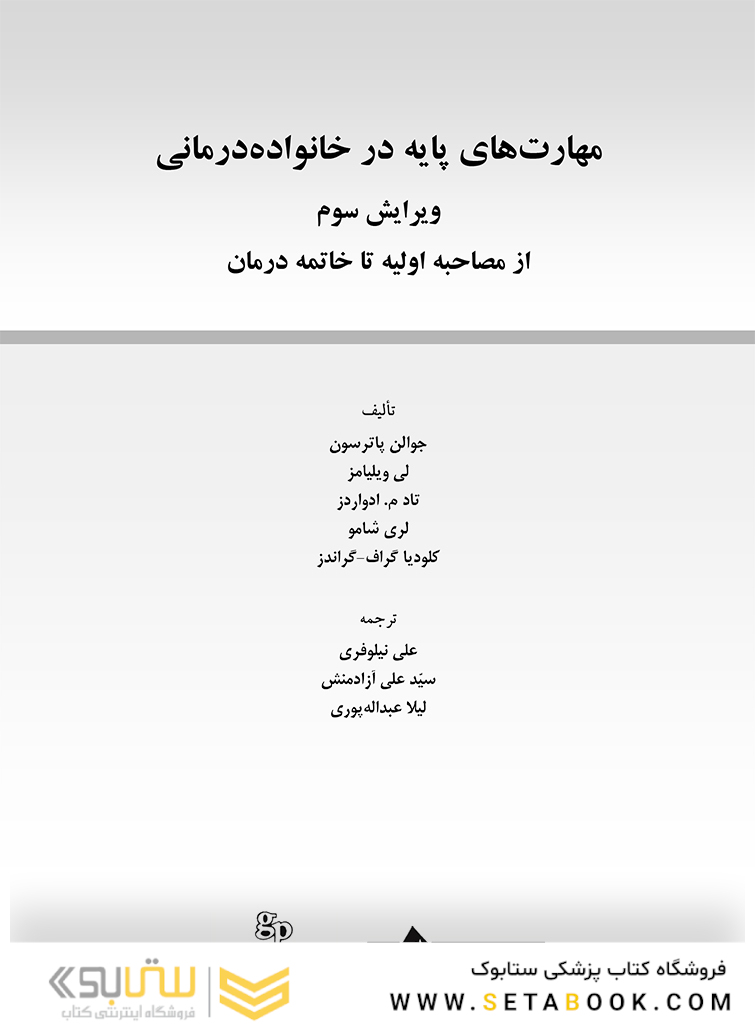 مهارت‌های پایه در خانواده‌درمانی
ویرایش سوم
از مصاحبه اولیه تا خاتمه درمان

تألیف
جوالن پاترسون
لی ویلیامز
تاد م. ادواردز
لری شامو
کلودیا گراف-گراندز

ترجمه
علی نیلوفری
سیّد علی آزادمنش
لیلا عبداله‌پوری

gp

ستابوک
فروشگاه اینترنتی کتاب

فروشگاه کتاب پزشکی ستابوک
WWW.SETABOOK.COM